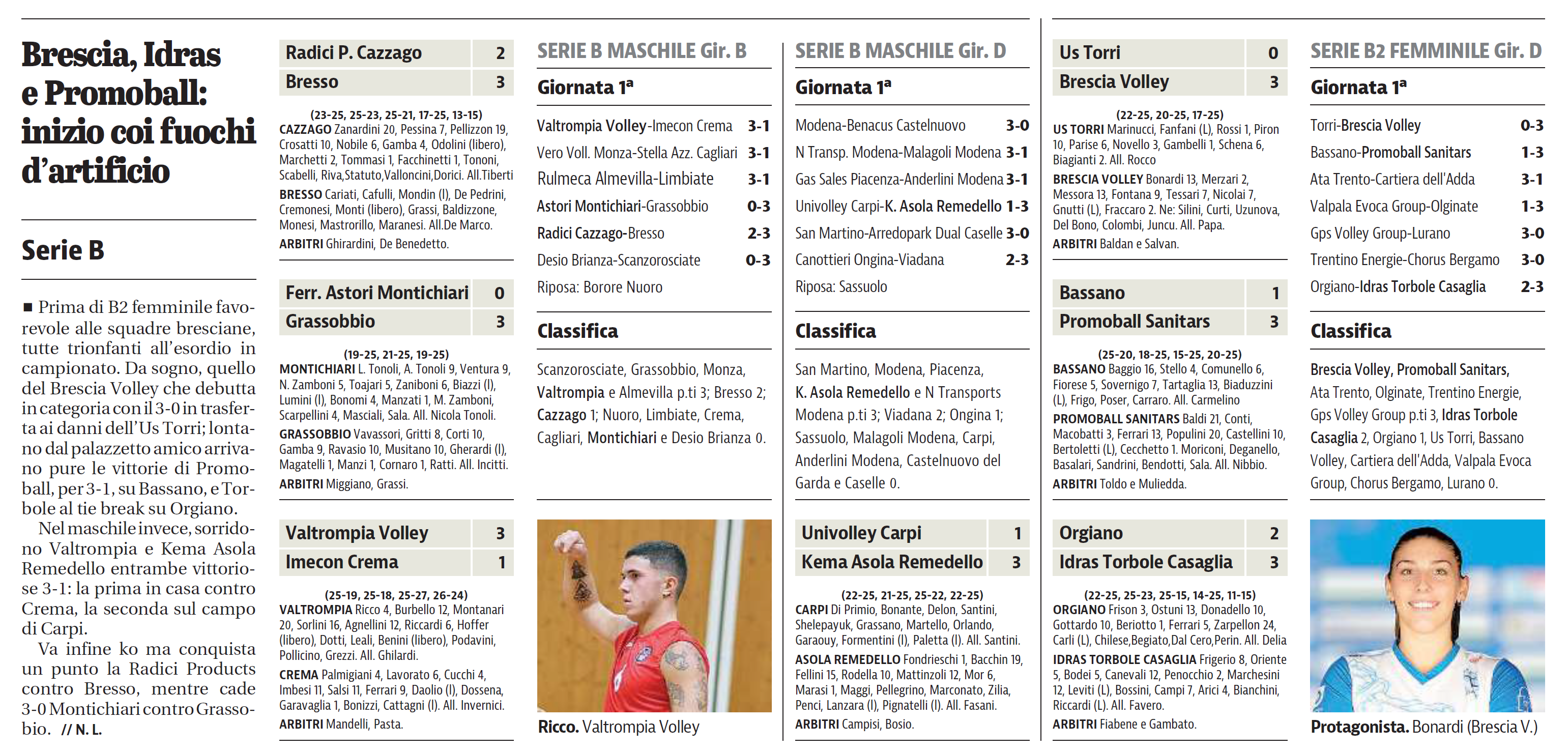 Brescia, Idras e Promoball: inizio coi fuochi d'artificio

Serie B

■ Prima di B2 femminile favorevole alle squadre bresciane, tutte trionfanti all'esordio in campionato. Da sogno, quello del Brescia Volley che debutta in categoria con il 3-0 in trasferta ai danni dell'Us Torri; lontano dal palazzetto amico arrivano pure le vittorie di Promoball, per 3-1, su Bassano, e Torbole al tie break su Orgiano.

Nel maschile invece, sorridono Valtrompia e Kema Asola Remedello entrambe vittoriose 3-1: la prima in casa contro Crema, la seconda sul campo di Carpi.

Va infine ko ma conquista un punto la Radici Products contro Bresso, mentre cade 3-0 Montichiari contro Grassobbio. // N. L.

| Radici P. Cazzago | 2 |
|---|---|
| Bresso | 3 |

(23-25, 25-23, 25-21, 17-25, 13-15)
CAZZAGO Zanardini 20, Pessina 7, Pellizzon 19, Crosatti 10, Nobile 6, Gamba 4, Odolini (libero), Marchetti 2, Tommasi 1, Facchinetti 1, Tononi, Scabelli, Riva,Statuto,Valloncini,Dorici. All.Tiberti
BRESSO Cariati, Cafulli, Mondin (l), De Pedrini, Cremonesi, Monti (libero), Grassi, Baldizzone, Monesi, Mastrorillo, Maranesi. All.De Marco.
ARBITRI Ghirardini, De Benedetto.

| Ferr. Astori Montichiari | 0 |
|---|---|
| Grassobbio | 3 |

(19-25, 21-25, 19-25)
MONTICHIARI L. Tonoli, A. Tonoli 9, Ventura 9, N. Zamboni 5, Toajari 5, Zaniboni 6, Biazzi (l), Lumini (l), Bonomi 4, Manzati 1, M. Zamboni, Scarpellini 4, Masciali, Sala. All. Nicola Tonoli.
GRASSOBBIO Vavassori, Gritti 8, Corti 10, Gamba 9, Ravasio 10, Musitano 10, Gherardi (l), Magatelli 1, Manzi 1, Cornaro 1, Ratti. All. Incitti.
ARBITRI Miggiano, Grassi.

| Valtrompia Volley | 3 |
|---|---|
| Imecon Crema | 1 |

(25-19, 25-18, 25-27, 26-24)
VALTROMPIA Ricco 4, Burbello 12, Montanari 20, Sorlini 16, Agnellini 12, Riccardi 6, Hoffer (libero), Dotti, Leali, Benini (libero), Podavini, Pollicino, Grezzi. All. Ghilardi.
CREMA Palmigiani 4, Lavorato 6, Cucchi 4, Imbesi 11, Salsi 11, Ferrari 9, Daolio (l), Dossena, Garavaglia 1, Bonizzi, Cattagni (l). All. Invernici.
ARBITRI Mandelli, Pasta.

SERIE B MASCHILE Gir. B
Giornata 1ª

| Valtrompia Volley-Imecon Crema | 3-1 |
|---|---|
| Vero Voll. Monza-Stella Azz. Cagliari | 3-1 |
| Rulmeca Almevilla-Limbiate | 3-1 |
| Astori Montichiari-Grassobbio | 0-3 |
| Radici Cazzago-Bresso | 2-3 |
| Desio Brianza-Scanzorosciate | 0-3 |

Riposa: Borore Nuoro

Classifica
Scanzorosciate, Grassobbio, Monza, Valtrompia e Almevilla p.ti 3; Bresso 2; Cazzago 1; Nuoro, Limbiate, Crema, Cagliari, Montichiari e Desio Brianza 0.

Ricco. Valtrompia Volley

SERIE B MASCHILE Gir. D
Giornata 1ª

| Modena-Benacus Castelnuovo | 3-0 |
|---|---|
| N Transp. Modena-Malagoli Modena | 3-1 |
| Gas Sales Piacenza-Anderlini Modena | 3-1 |
| Univolley Carpi-K. Asola Remedello | 1-3 |
| San Martino-Arredopark Dual Caselle | 3-0 |
| Canottieri Ongina-Viadana | 2-3 |

Riposa: Sassuolo

Classifica
San Martino, Modena, Piacenza, K. Asola Remedello e N Transports Modena p.ti 3; Viadana 2; Ongina 1; Sassuolo, Malagoli Modena, Carpi, Anderlini Modena, Castelnuovo del Garda e Caselle 0.

| Univolley Carpi | 1 |
|---|---|
| Kema Asola Remedello | 3 |

(22-25, 21-25, 25-22, 22-25)
CARPI Di Primio, Bonante, Delon, Santini, Shelepayuk, Grassano, Martello, Orlando, Garaouy, Formentini (l), Paletta (l). All. Santini.
ASOLA REMEDELLO Fondrieschi 1, Bacchin 19, Fellini 15, Rodella 10, Mattinzoli 12, Mor 6, Marasi 1, Maggi, Pellegrino, Marconato, Zilia, Penci, Lanzara (l), Pignatelli (l). All. Fasani.
ARBITRI Campisi, Bosio.

| Us Torri | 0 |
|---|---|
| Brescia Volley | 3 |

(22-25, 20-25, 17-25)
US TORRI Marinucci, Fanfani (L), Rossi 1, Piron 10, Parise 6, Novello 3, Gambelli 1, Schena 6, Biagianti 2. All. Rocco
BRESCIA VOLLEY Bonardi 13, Merzari 2, Messora 13, Fontana 9, Tessari 7, Nicolai 7, Gnutti (L), Fraccaro 2. Ne: Silini, Curti, Uzunova, Del Bono, Colombi, Juncu. All. Papa.
ARBITRI Baldan e Salvan.

| Bassano | 1 |
|---|---|
| Promoball Sanitars | 3 |

(25-20, 18-25, 15-25, 20-25)
BASSANO Baggio 16, Stello 4, Comunello 6, Fiorese 5, Sovernigo 7, Tartaglia 13, Biaduzzini (L), Frigo, Poser, Carraro. All. Carmelino
PROMOBALL SANITARS Baldi 21, Conti, Macobatti 3, Ferrari 13, Populini 20, Castellini 10, Bertoletti (L), Cecchetto 1. Moriconi, Deganello, Basalari, Sandrini, Bendotti, Sala. All. Nibbio.
ARBITRI Toldo e Muliedda.

| Orgiano | 2 |
|---|---|
| Idras Torbole Casaglia | 3 |

(22-25, 25-23, 25-15, 14-25, 11-15)
ORGIANO Frison 3, Ostuni 13, Donadello 10, Gottardo 10, Beriotto 1, Ferrari 5, Zarpellon 24, Carli (L), Chilese,Begiato,Dal Cero,Perin. All. Delia
IDRAS TORBOLE CASAGLIA Frigerio 8, Oriente 5, Bodei 5, Canevali 12, Penocchio 2, Marchesini 12, Leviti (L), Bossini, Campi 7, Arici 4, Bianchini, Riccardi (L). All. Favero.
ARBITRI Fiabene e Gambato.

SERIE B2 FEMMINILE Gir. D
Giornata 1ª

| Torri-Brescia Volley | 0-3 |
|---|---|
| Bassano-Promoball Sanitars | 1-3 |
| Ata Trento-Cartiera dell'Adda | 3-1 |
| Valpala Evoca Group-Olginate | 1-3 |
| Gps Volley Group-Lurano | 3-0 |
| Trentino Energie-Chorus Bergamo | 3-0 |
| Orgiano-Idras Torbole Casaglia | 2-3 |

Classifica
Brescia Volley, Promoball Sanitars, Ata Trento, Olginate, Trentino Energie, Gps Volley Group p.ti 3, Idras Torbole Casaglia 2, Orgiano 1, Us Torri, Bassano Volley, Cartiera dell'Adda, Valpala Evoca Group, Chorus Bergamo, Lurano 0.

Protagonista. Bonardi (Brescia V.)